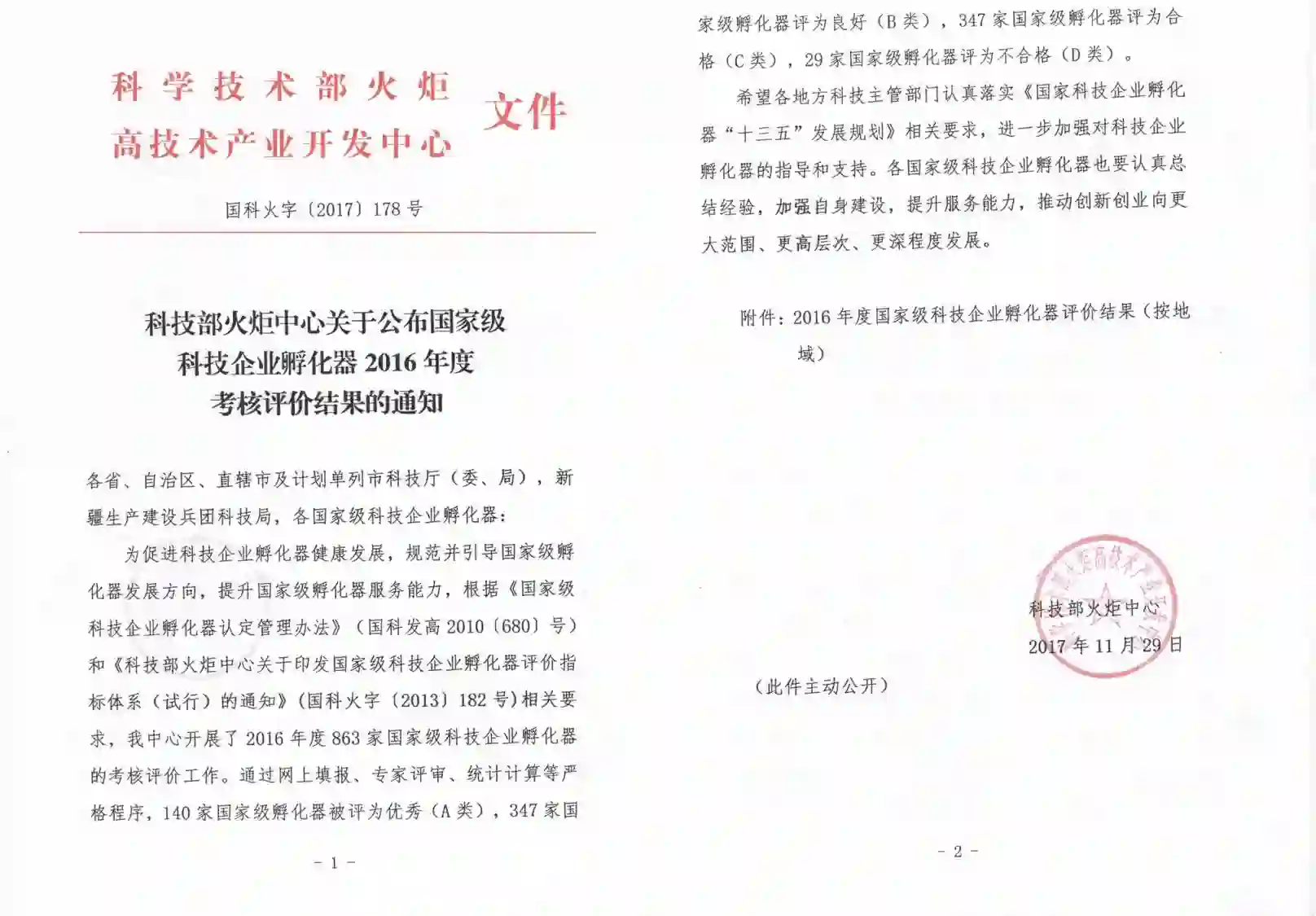 科学技术部火炬高技术产业开发中心 文件

国科火字〔2017〕178号

科技部火炬中心关于公布国家级科技企业孵化器2016年度考核评价结果的通知

各省、自治区、直辖市及计划单列市科技厅（委、局），新疆生产建设兵团科技局，各国家级科技企业孵化器：

为促进科技企业孵化器健康发展，规范并引导国家级孵化器发展方向，提升国家级孵化器服务能力，根据《国家级科技企业孵化器认定管理办法》（国科发高2010〔680〕号）和《科技部火炬中心关于印发国家级科技企业孵化器评价指标体系（试行）的通知》（国科火字〔2013〕182号）相关要求，我中心开展了2016年度863家国家级科技企业孵化器的考核评价工作。通过网上填报、专家评审、统计计算等严格程序，140家国家级孵化器被评为优秀（A类），347家国

- 1 -

家级孵化器评为良好（B类），347家国家级孵化器评为合格（C类），29家国家级孵化器评为不合格（D类）。

希望各地方科技主管部门认真落实《国家科技企业孵化器“十三五”发展规划》相关要求，进一步加强对科技企业孵化器的指导和支持。各国家级科技企业孵化器也要认真总结经验，加强自身建设，提升服务能力，推动创新创业向更大范围、更高层次、更深程度发展。

附件：2016年度国家级科技企业孵化器评价结果（按地域）

科技部火炬中心
2017年11月29日

（此件主动公开）

- 2 -